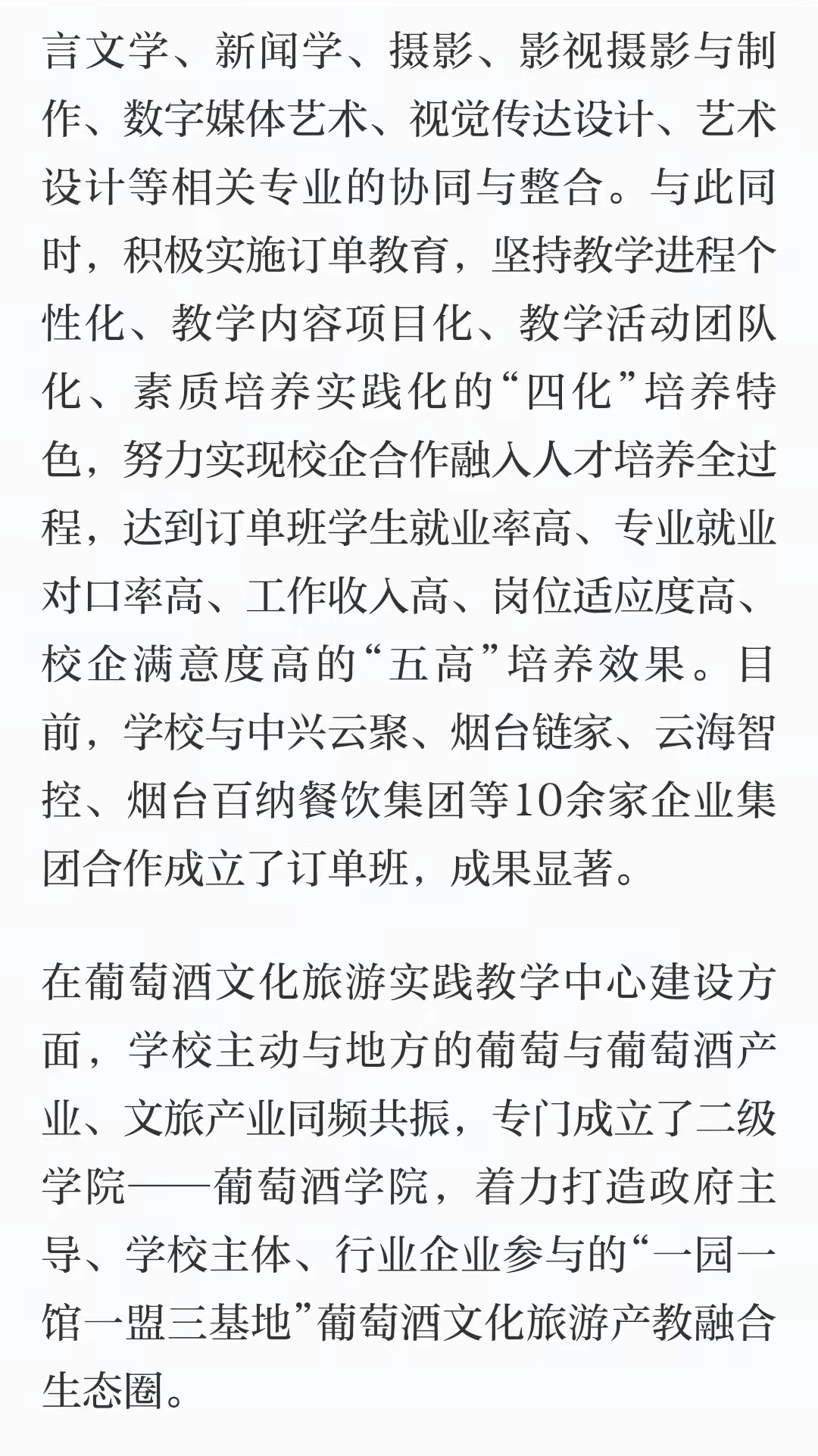 言文学、新闻学、摄影、影视摄影与制作、数字媒体艺术、视觉传达设计、艺术设计等相关专业的协同与整合。与此同时，积极实施订单教育，坚持教学进程个性化、教学内容项目化、教学活动团队化、素质培养实践化的“四化”培养特色，努力实现校企合作融入人才培养全过程，达到订单班学生就业率高、专业就业对口率高、工作收入高、岗位适应度高、校企满意度高的“五高”培养效果。目前，学校与中兴云聚、烟台链家、云海智控、烟台百纳餐饮集团等10余家企业集团合作成立了订单班，成果显著。

在葡萄酒文化旅游实践教学中心建设方面，学校主动与地方的葡萄与葡萄酒产业、文旅产业同频共振，专门成立了二级学院——葡萄酒学院，着力打造政府主导、学校主体、行业企业参与的“一园一馆一盟三基地”葡萄酒文化旅游产教融合生态圈。